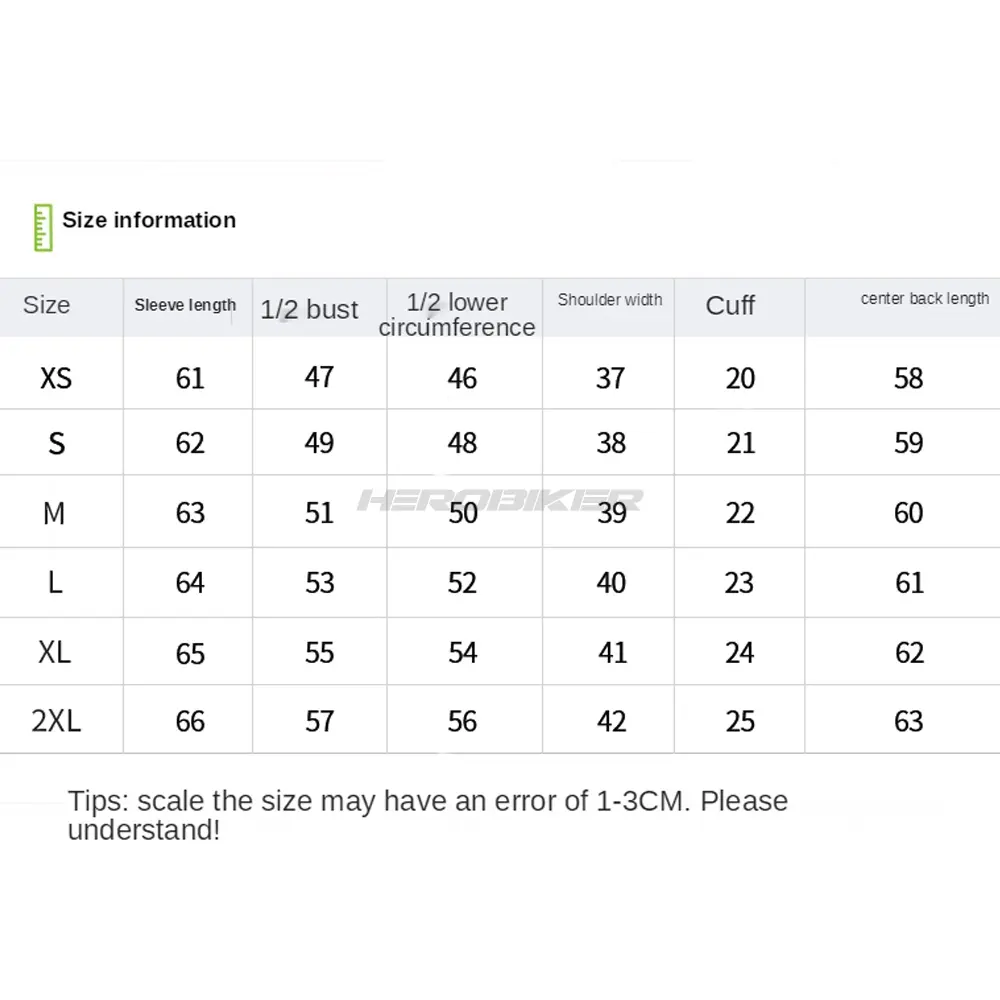 Size information

| Size | Sleeve length | 1/2 bust | 1/2 lower circumference | Shoulder width | Cuff | center back length |
|---|---|---|---|---|---|---|
| XS | 61 | 47 | 46 | 37 | 20 | 58 |
| S | 62 | 49 | 48 | 38 | 21 | 59 |
| M | 63 | 51 | 50 | 39 | 22 | 60 |
| L | 64 | 53 | 52 | 40 | 23 | 61 |
| XL | 65 | 55 | 54 | 41 | 24 | 62 |
| 2XL | 66 | 57 | 56 | 42 | 25 | 63 |

HEROBIKER

Tips: scale the size may have an error of 1-3CM. Please understand!